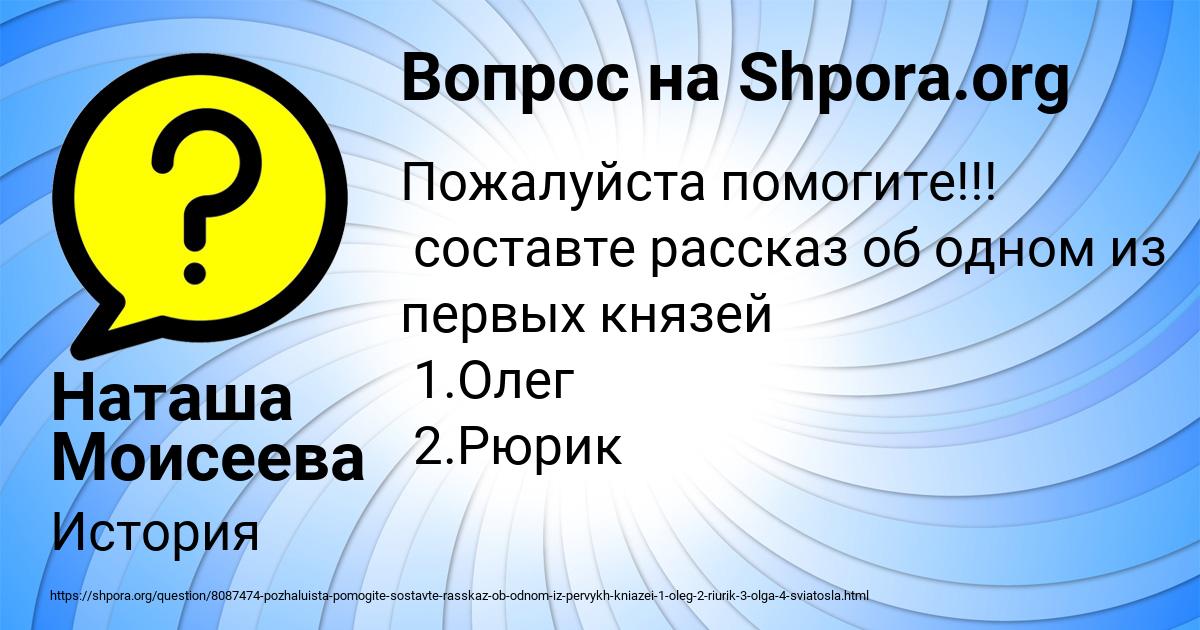 Вопрос на Shpora.org

Пожалуйста помогите!!!
составте рассказ об одном из первых князей
1.Олег
2.Рюрик

Наташа Моисеева

История

https://shpora.org/question/8087474-pozhaluista-pomogite-sostavte-rasskaz-ob-odnom-iz-pervykh-kniazei-1-oleg-2-riurik-3-olga-4-sviatosla.html